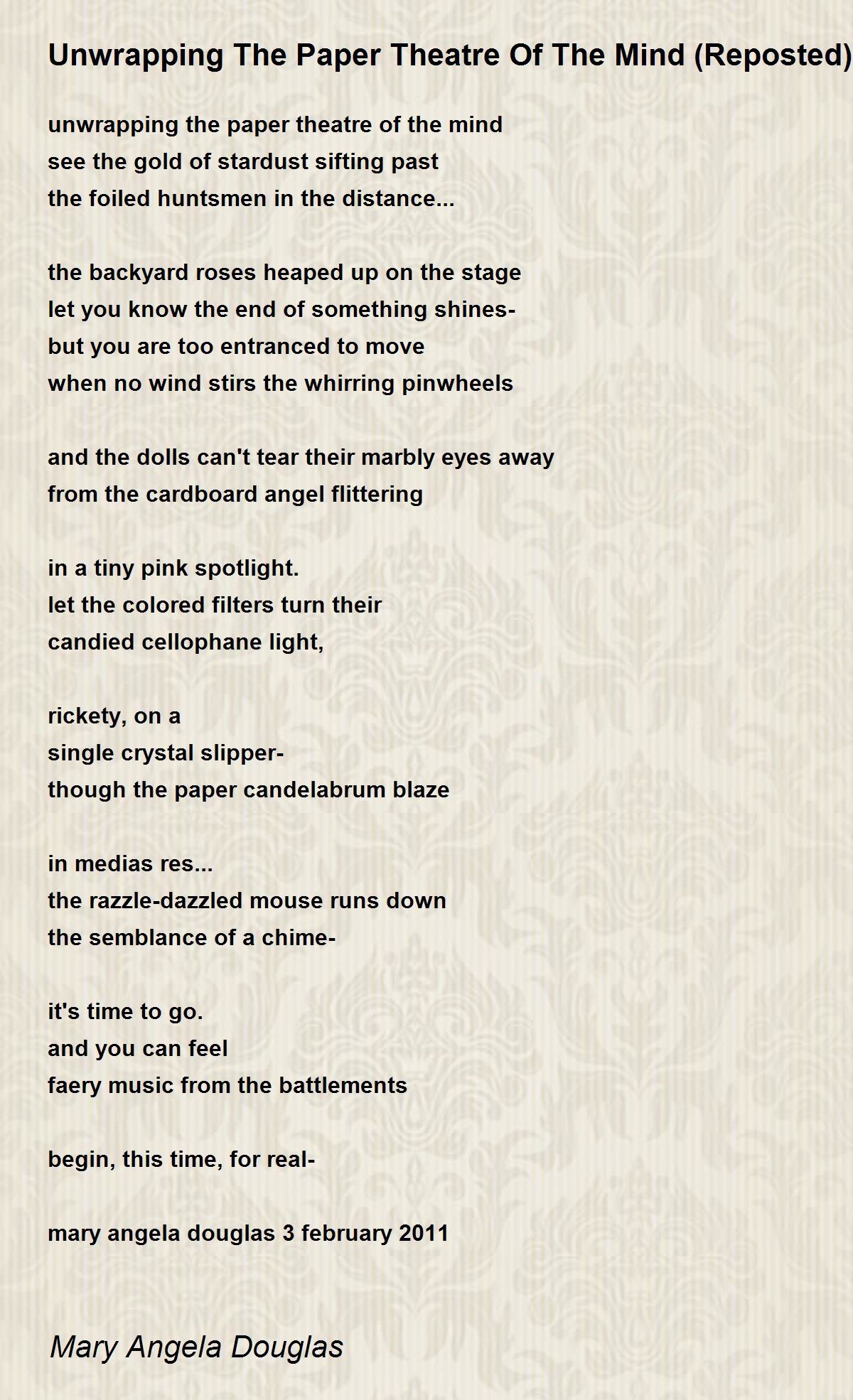 Unwrapping The Paper Theatre Of The Mind (Reposted)

unwrapping the paper theatre of the mind
see the gold of stardust sifting past
the foiled huntsmen in the distance...

the backyard roses heaped up on the stage
let you know the end of something shines-
but you are too entranced to move
when no wind stirs the whirring pinwheels

and the dolls can't tear their marbly eyes away
from the cardboard angel flittering

in a tiny pink spotlight.
let the colored filters turn their
candied cellophane light,

rickety, on a
single crystal slipper-
though the paper candelabrum blaze

in medias res...
the razzle-dazzled mouse runs down
the semblance of a chime-

it's time to go.
and you can feel
faery music from the battlements

begin, this time, for real-

mary angela douglas 3 february 2011

Mary Angela Douglas